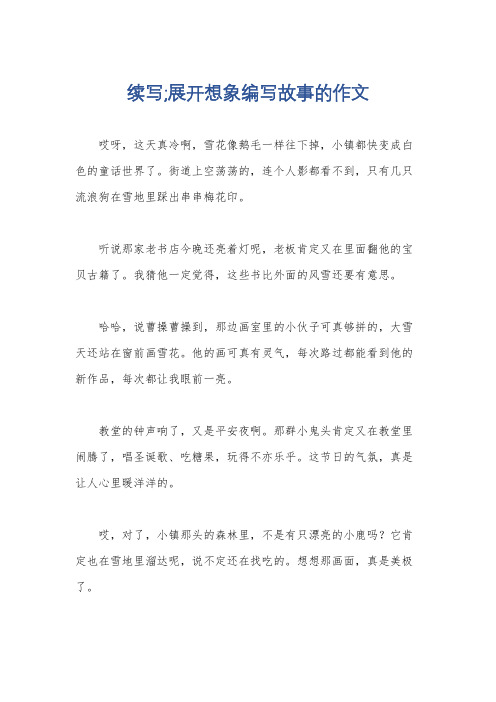 续写;展开想象编写故事的作文

哎呀，这天真冷啊，雪花像鹅毛一样往下掉，小镇都快变成白色的童话世界了。街道上空荡荡的，连个人影都看不到，只有几只流浪狗在雪地里踩出串串梅花印。

听说那家老书店今晚还亮着灯呢，老板肯定又在里面翻他的宝贝古籍了。我猜他一定觉得，这些书比外面的风雪还要有意思。

哈哈，说曹操曹操到，那边画室里的小伙子可真够拼的，大雪天还站在窗前画雪花。他的画可真有灵气，每次路过都能看到他的新作品，每次都让我眼前一亮。

教堂的钟声响了，又是平安夜啊。那群小鬼头肯定又在教堂里闹腾了，唱圣诞歌、吃糖果，玩得不亦乐乎。这节日的气氛，真是让人心里暖洋洋的。

哎，对了，小镇那头的森林里，不是有只漂亮的小鹿吗？它肯定也在雪地里溜达呢，说不定还在找吃的。想想那画面，真是美极了。